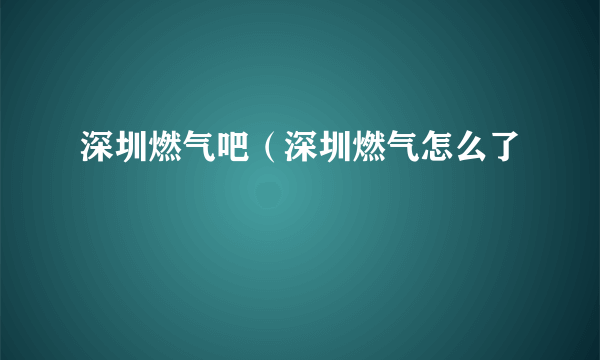 深圳燃气吧（深圳燃气怎么了